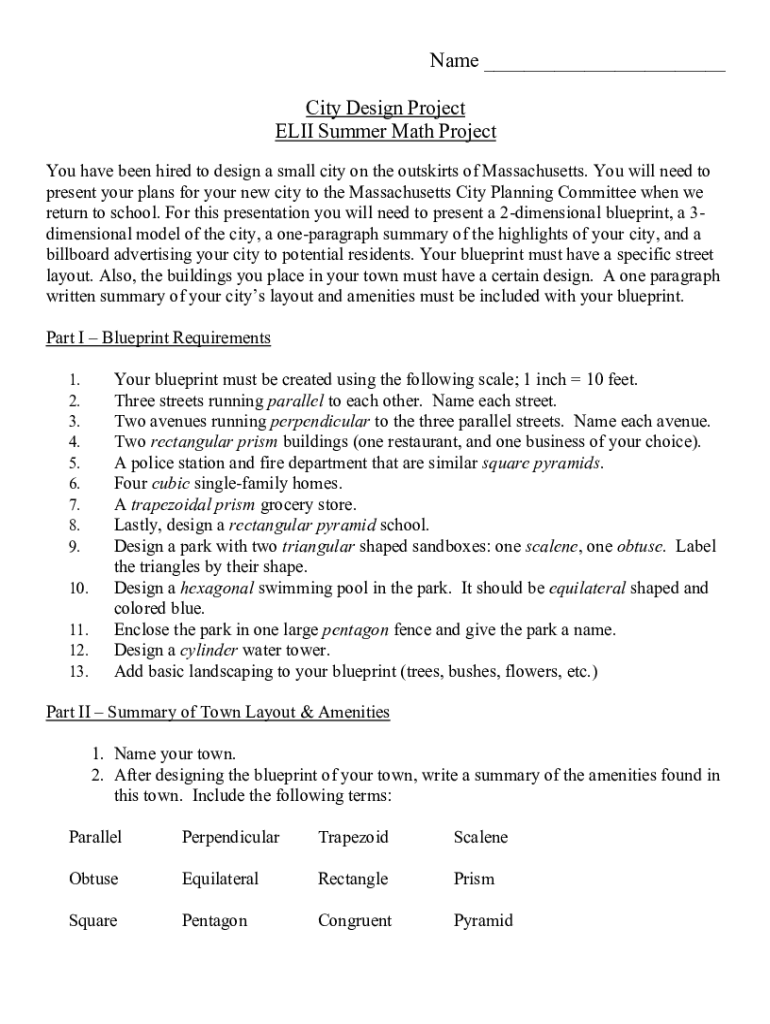 Name ________________________

City Design Project
ELII Summer Math Project

You have been hired to design a small city on the outskirts of Massachusetts. You will need to present your plans for your new city to the Massachusetts City Planning Committee when we return to school. For this presentation you will need to present a 2-dimensional blueprint, a 3-dimensional model of the city, a one-paragraph summary of the highlights of your city, and a billboard advertising your city to potential residents. Your blueprint must have a specific street layout. Also, the buildings you place in your town must have a certain design. A one paragraph written summary of your city's layout and amenities must be included with your blueprint.

Part I – Blueprint Requirements

1. Your blueprint must be created using the following scale; 1 inch = 10 feet.
2. Three streets running parallel to each other. Name each street.
3. Two avenues running perpendicular to the three parallel streets. Name each avenue.
4. Two rectangular prism buildings (one restaurant, and one business of your choice).
5. A police station and fire department that are similar square pyramids.
6. Four cubic single-family homes.
7. A trapezoidal prism grocery store.
8. Lastly, design a rectangular pyramid school.
9. Design a park with two triangular shaped sandboxes: one scalene, one obtuse. Label the triangles by their shape.
10. Design a hexagonal swimming pool in the park. It should be equilateral shaped and colored blue.
11. Enclose the park in one large pentagon fence and give the park a name.
12. Design a cylinder water tower.
13. Add basic landscaping to your blueprint (trees, bushes, flowers, etc.)

Part II – Summary of Town Layout & Amenities

1. Name your town.
2. After designing the blueprint of your town, write a summary of the amenities found in this town. Include the following terms:

| Parallel | Perpendicular | Trapezoid | Scalene |
|---|---|---|---|
| Obtuse | Equilateral | Rectangle | Prism |
| Square | Pentagon | Congruent | Pyramid |